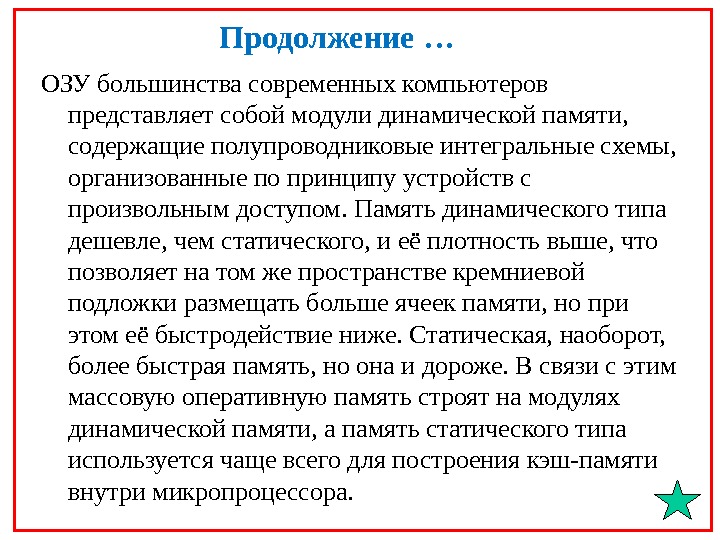 Продолжение …

ОЗУ большинства современных компьютеров представляет собой модули динамической памяти, содержащие полупроводниковые интегральные схемы, организованные по принципу устройств с произвольным доступом. Память динамического типа дешевле, чем статического, и её плотность выше, что позволяет на том же пространстве кремниевой подложки размещать больше ячеек памяти, но при этом её быстродействие ниже. Статическая, наоборот, более быстрая память, но она и дороже. В связи с этим массовую оперативную память строят на модулях динамической памяти, а память статического типа используется чаще всего для построения кэш-памяти внутри микропроцессора.